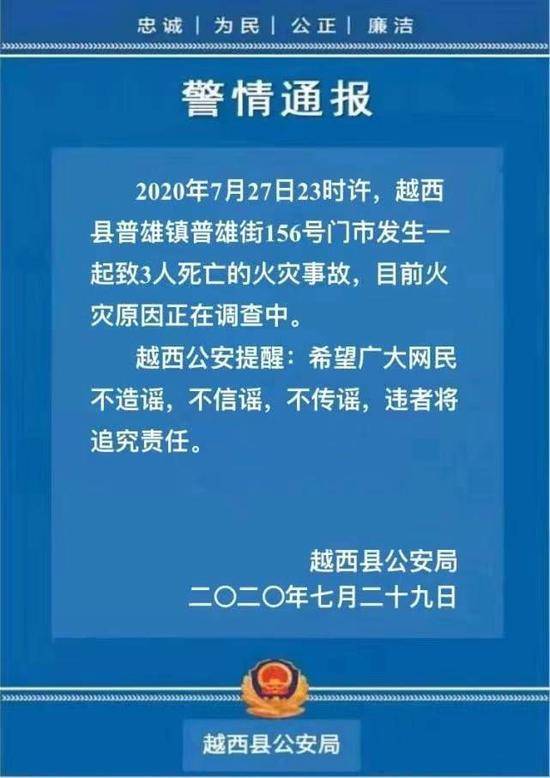 忠诚 | 为民 | 公正 | 廉洁

警情通报

2020年7月27日23时许，越西县普雄镇普雄街156号门市发生一起致3人死亡的火灾事故，目前火灾原因正在调查中。

越西公安提醒：希望广大网民不造谣，不信谣，不传谣，违者将追究责任。

越西县公安局
二〇二〇年七月二十九日

越西县公安局